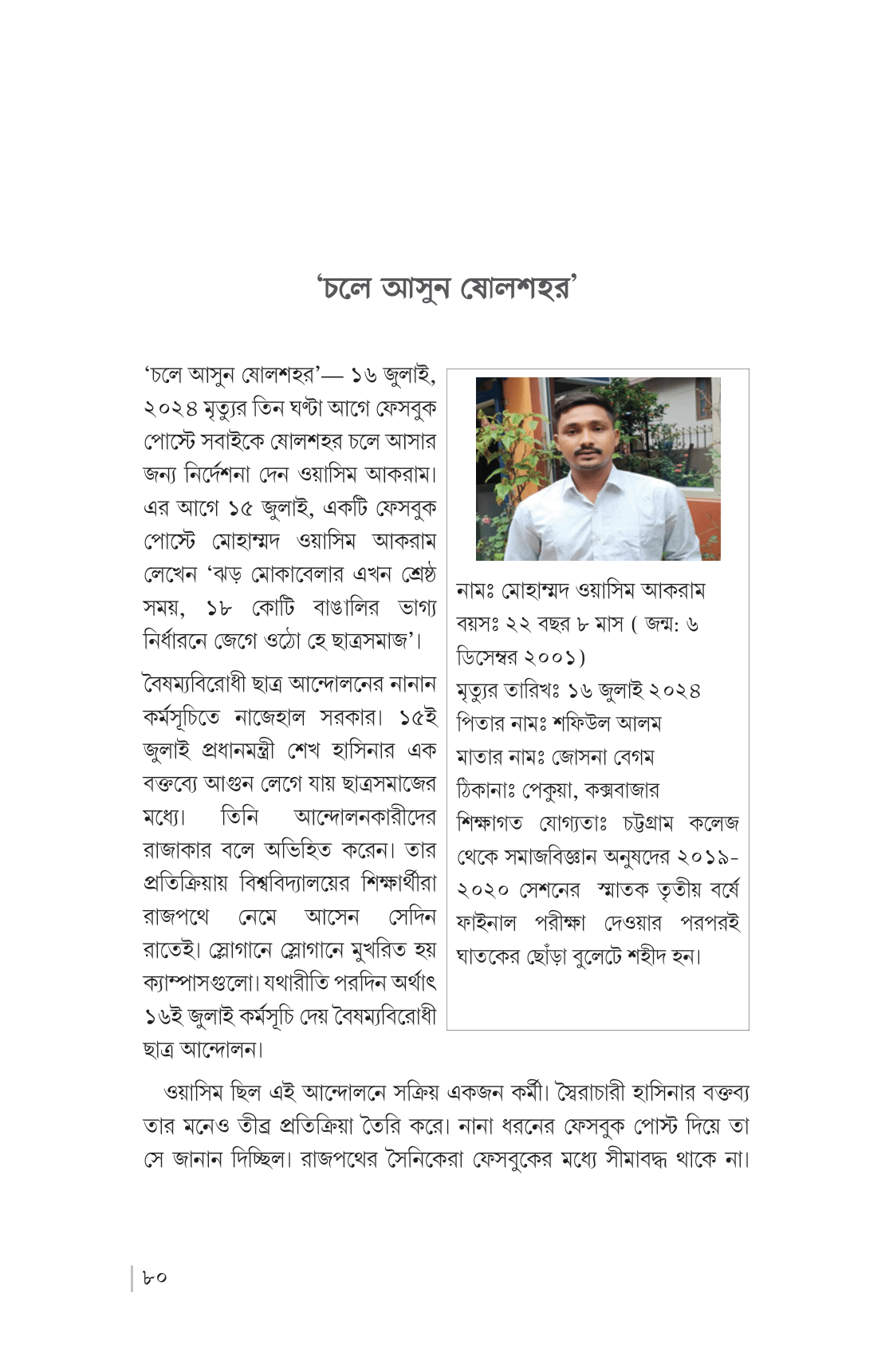 'চলে আসুন ষোলশহর'

'চলে আসুন ষোলশহর'— ১৬ জুলাই, ২০২৪ মৃত্যুর তিন ঘণ্টা আগে ফেসবুক পোস্টে সবাইকে ষোলশহর চলে আসার জন্য নির্দেশনা দেন ওয়াসিম আকরাম। এর আগে ১৫ জুলাই, একটি ফেসবুক পোস্টে মোহাম্মদ ওয়াসিম আকরাম লেখেন 'ঝড় মোকাবেলার এখন শ্রেষ্ঠ সময়, ১৮ কোটি বাঙালির ভাগ্য নির্ধারনে জেগে ওঠো হে ছাত্রসমাজ'।

বৈষম্যবিরোধী ছাত্র আন্দোলনের নানান কর্মসূচিতে নাজেহাল সরকার। ১৫ই জুলাই প্রধানমন্ত্রী শেখ হাসিনার এক বক্তব্যে আগুন লেগে যায় ছাত্রসমাজের মধ্যে। তিনি আন্দোলনকারীদের রাজাকার বলে অভিহিত করেন। তার প্রতিক্রিয়ায় বিশ্ববিদ্যালয়ের শিক্ষার্থীরা রাজপথে নেমে আসেন সেদিন রাতেই। স্লোগানে স্লোগানে মুখরিত হয় ক্যাম্পাসগুলো। যথারীতি পরদিন অর্থাৎ ১৬ই জুলাই কর্মসূচি দেয় বৈষম্যবিরোধী ছাত্র আন্দোলন।

নামঃ মোহাম্মদ ওয়াসিম আকরাম
বয়সঃ ২২ বছর ৮ মাস ( জন্ম: ৬ ডিসেম্বর ২০০১)
মৃত্যুর তারিখঃ ১৬ জুলাই ২০২৪
পিতার নামঃ শফিউল আলম
মাতার নামঃ জোসনা বেগম
ঠিকানাঃ পেকুয়া, কক্সবাজার
শিক্ষাগত যোগ্যতাঃ চট্টগ্রাম কলেজ থেকে সমাজবিজ্ঞান অনুষদের ২০১৯-২০২০ সেশনের স্নাতক তৃতীয় বর্ষে ফাইনাল পরীক্ষা দেওয়ার পরপরই ঘাতকের ছোঁড়া বুলেটে শহীদ হন।

ওয়াসিম ছিল এই আন্দোলনে সক্রিয় একজন কর্মী। স্বৈরাচারী হাসিনার বক্তব্য তার মনেও তীব্র প্রতিক্রিয়া তৈরি করে। নানা ধরনের ফেসবুক পোস্ট দিয়ে তা সে জানান দিচ্ছিল। রাজপথের সৈনিকেরা ফেসবুকের মধ্যে সীমাবদ্ধ থাকে না।

৮০